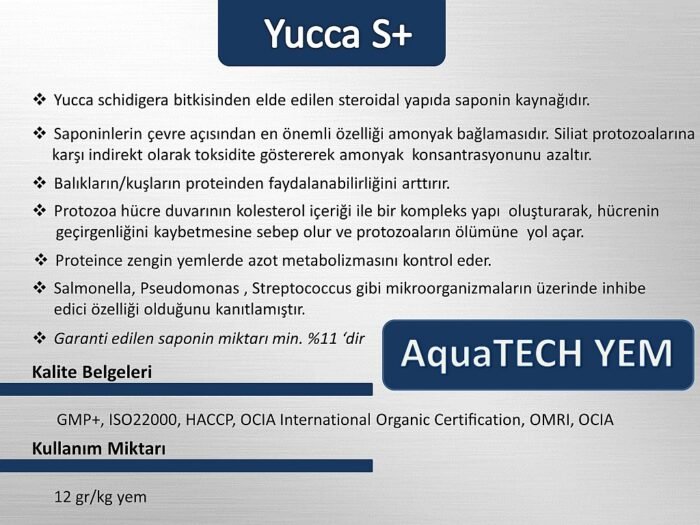 Yucca S+

❖ Yucca schidigera bitkisinden elde edilen steroidal yapıda saponin kaynağıdır.

❖ Saponinlerin çevre açısından en önemli özelliği amonyak bağlamasıdır. Siliat protozoalarına karşı indirekt olarak toksidite göstererek amonyak konsantrasyonunu azaltır.

❖ Balıkların/kuşların proteinden faydalanabilirliğini arttırır.

❖ Protozoa hücre duvarının kolesterol içeriği ile bir kompleks yapı oluşturarak, hücrenin geçirgenliğini kaybetmesine sebep olur ve protozoaların ölümüne yol açar.

❖ Proteince zengin yemlerde azot metabolizmasını kontrol eder.

❖ Salmonella, Pseudomonas , Streptococcus gibi mikroorganizmaların üzerinde inhibe edici özelliği olduğunu kanıtlamıştır.

❖ Garanti edilen saponin miktarı min. %11 'dir

AquaTECH YEM

Kalite Belgeleri

GMP+, ISO22000, HACCP, OCIA International Organic Certification, OMRI, OCIA

Kullanım Miktarı

12 gr/kg yem